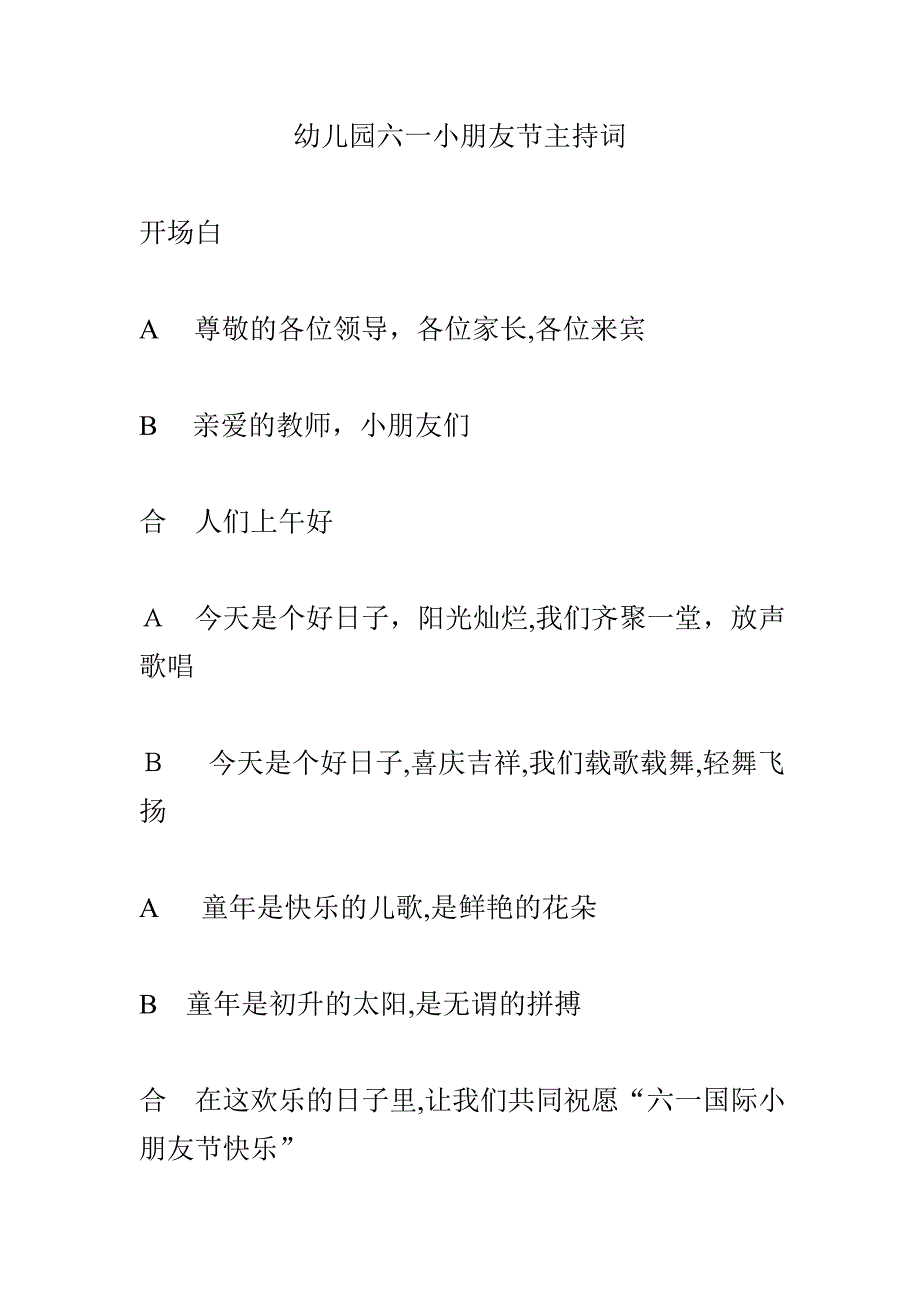 幼儿园六一小朋友节主持词

开场白

A 尊敬的各位领导，各位家长,各位来宾

B 亲爱的教师，小朋友们

合 人们上午好

A 今天是个好日子，阳光灿烂,我们齐聚一堂，放声歌唱

B 今天是个好日子,喜庆吉祥,我们载歌载舞,轻舞飞扬

A 童年是快乐的儿歌,是鲜艳的花朵

B 童年是初升的太阳,是无谓的拼搏

合 在这欢乐的日子里,让我们共同祝愿“六一国际小朋友节快乐”